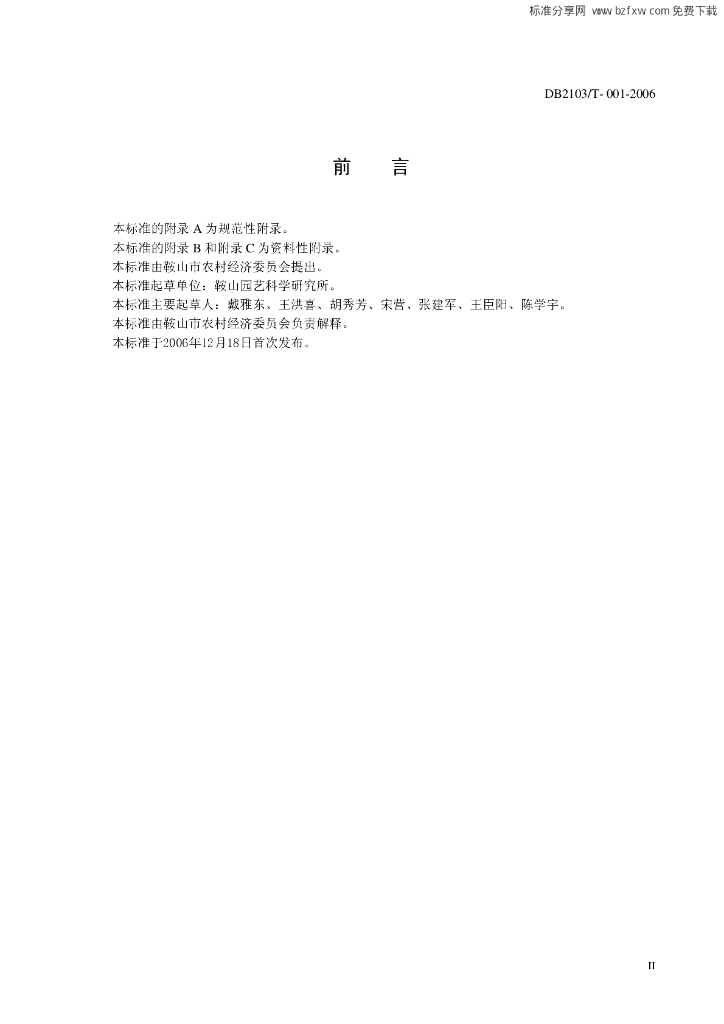 标准分享网 www.bzfxw.com 免费下载

DB2103/T- 001-2006

前　言

本标准的附录 A 为规范性附录。
本标准的附录 B 和附录 C 为资料性附录。
本标准由鞍山市农村经济委员会提出。
本标准起草单位：鞍山园艺科学研究所。
本标准主要起草人：戴雅东、王洪喜、胡秀芳、宋营、张建军、王臣刚、陈学宇。
本标准由鞍山市农村经济委员会负责解释。
本标准于2006年12月18日首次发布。

II